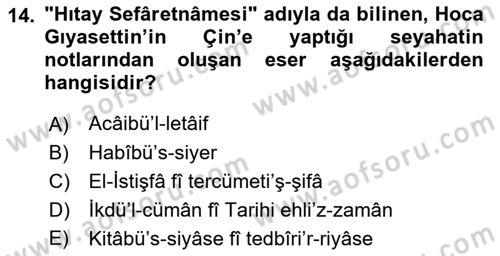 14. "Hıtay Sefâretnâmesi" adıyla da bilinen, Hoca Gıyasettin'in Çin'e yaptığı seyahatin notlarından oluşan eser aşağıdakilerden hangisidir?

A) Acâibü'l-letâif
B) Habîbü's-siyer
C) El-İstişfâ fî tercümeti'ş-şifâ
D) İkdü'l-cümân fî Tarihi ehli'z-zamân
E) Kitâbü's-siyâse fî tedbîri'r-riyâse

www.aofsoru.com
www.aofsoru.com
www.aofsoru.com
www.aofsoru.com
www.aofsoru.com